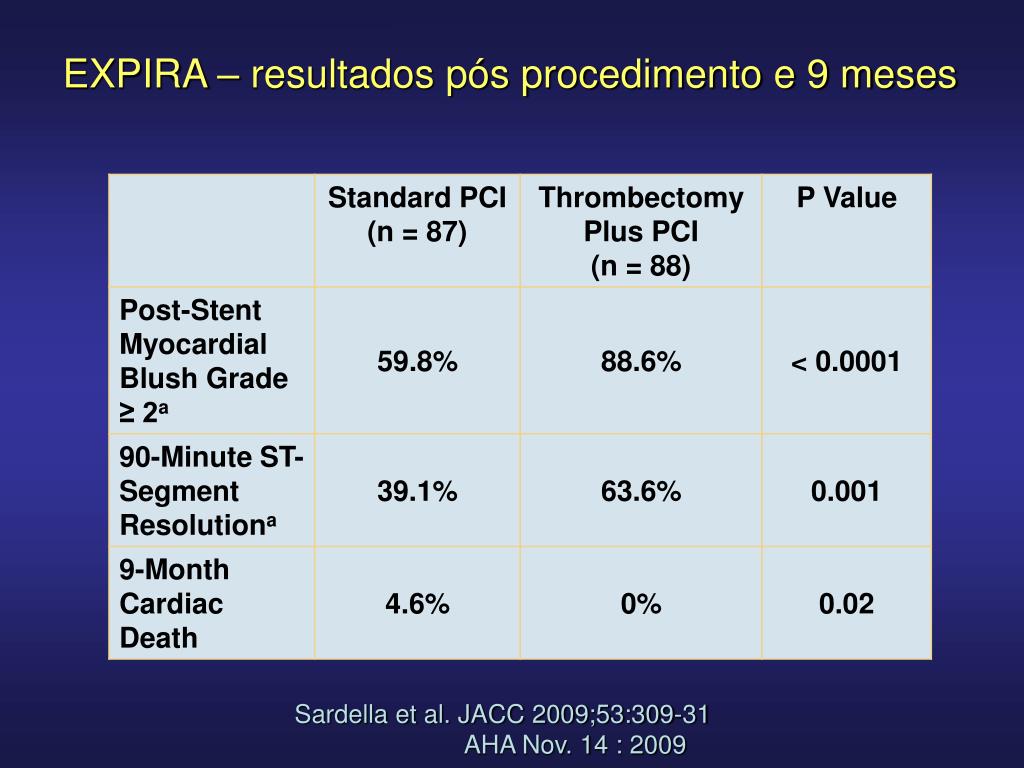 EXPIRA – resultados pós procedimento e 9 meses

| | Standard PCI (n = 87) | Thrombectomy Plus PCI (n = 88) | P Value |
|---|---|---|---|
| Post-Stent Myocardial Blush Grade ≥ 2$^a$ | 59.8% | 88.6% | < 0.0001 |
| 90-Minute ST-Segment Resolution$^a$ | 39.1% | 63.6% | 0.001 |
| 9-Month Cardiac Death | 4.6% | 0% | 0.02 |

Sardella et al. JACC 2009;53:309-31
AHA Nov. 14 : 2009